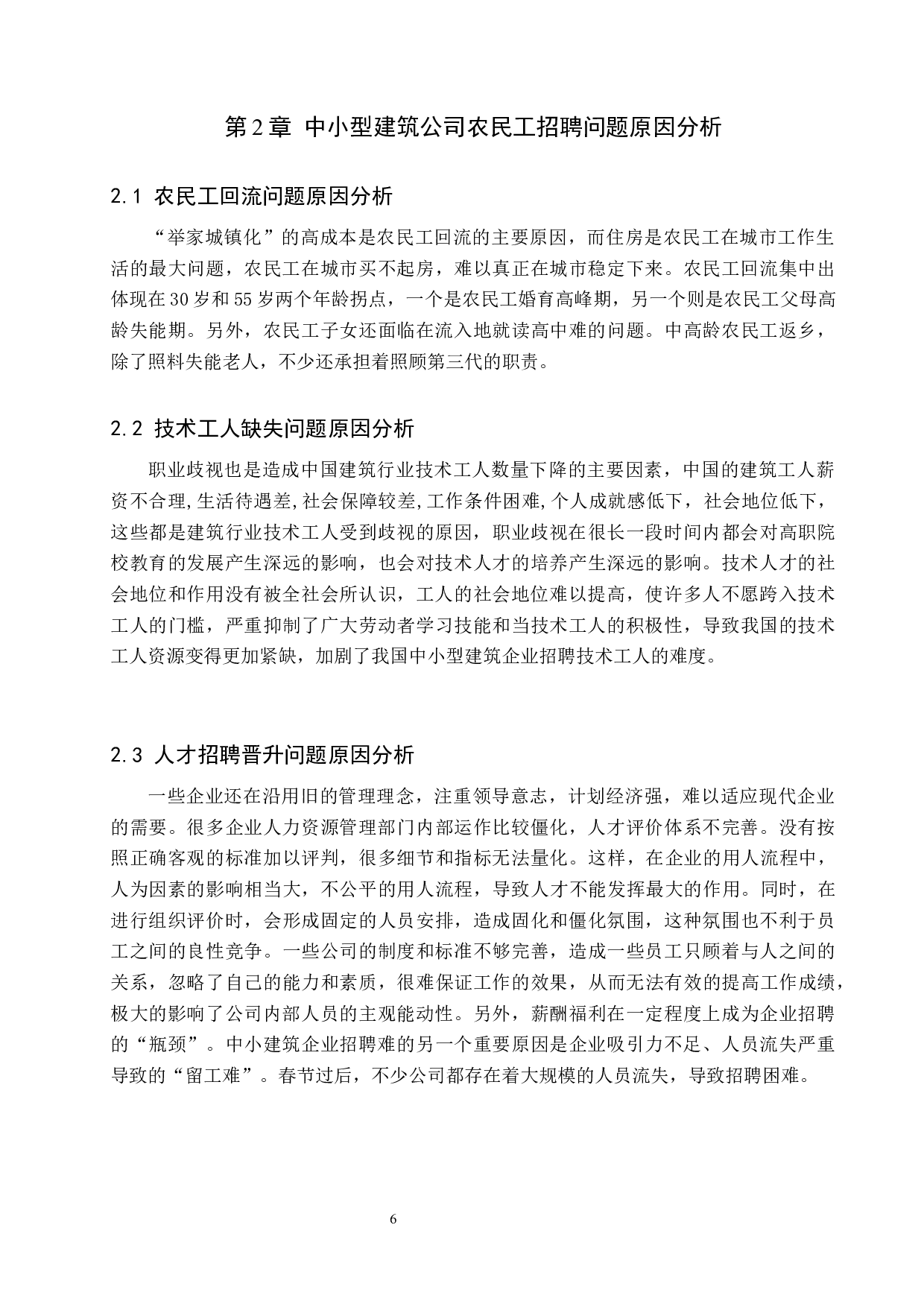 第2章 中小型建筑公司农民工招聘问题原因分析

2.1 农民工回流问题原因分析

“举家城镇化”的高成本是农民工回流的主要原因，而住房是农民工在城市工作生活的最大问题，农民工在城市买不起房，难以真正在城市稳定下来。农民工回流集中出体现在30岁和55岁两个年龄拐点，一个是农民工婚育高峰期，另一个则是农民工父母高龄失能期。另外，农民工子女还面临在流入地就读高中难的问题。中高龄农民工返乡，除了照料失能老人，不少还承担着照顾第三代的职责。

2.2 技术工人缺失问题原因分析

职业歧视也是造成中国建筑行业技术工人数量下降的主要因素，中国的建筑工人薪资不合理,生活待遇差,社会保障较差,工作条件困难,个人成就感低下，社会地位低下，这些都是建筑行业技术工人受到歧视的原因，职业歧视在很长一段时间内都会对高职院校教育的发展产生深远的影响，也会对技术人才的培养产生深远的影响。技术人才的社会地位和作用没有被全社会所认识，工人的社会地位难以提高，使许多人不愿跨入技术工人的门槛，严重抑制了广大劳动者学习技能和当技术工人的积极性，导致我国的技术工人资源变得更加紧缺，加剧了我国中小型建筑企业招聘技术工人的难度。

2.3 人才招聘晋升问题原因分析

一些企业还在沿用旧的管理理念，注重领导意志，计划经济强，难以适应现代企业的需要。很多企业人力资源管理部门内部运作比较僵化，人才评价体系不完善。没有按照正确客观的标准加以评判，很多细节和指标无法量化。这样，在企业的用人流程中，人为因素的影响相当大，不公平的用人流程，导致人才不能发挥最大的作用。同时，在进行组织评价时，会形成固定的人员安排，造成固化和僵化氛围，这种氛围也不利于员工之间的良性竞争。一些公司的制度和标准不够完善，造成一些员工只顾着与人之间的关系，忽略了自己的能力和素质，很难保证工作的效果，从而无法有效的提高工作成绩，极大的影响了公司内部人员的主观能动性。另外，薪酬福利在一定程度上成为企业招聘的“瓶颈”。中小建筑企业招聘难的另一个重要原因是企业吸引力不足、人员流失严重导致的“留工难”。春节过后，不少公司都存在着大规模的人员流失，导致招聘困难。

6